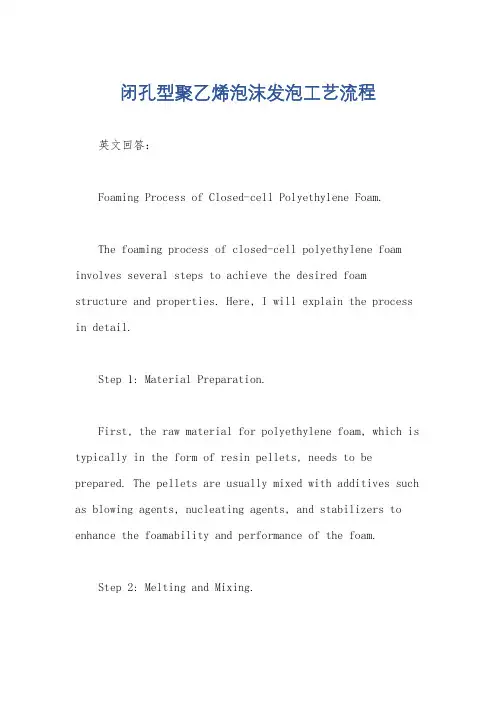 闭孔型聚乙烯泡沫发泡工艺流程

英文回答：

Foaming Process of Closed-cell Polyethylene Foam.

The foaming process of closed-cell polyethylene foam involves several steps to achieve the desired foam structure and properties. Here, I will explain the process in detail.

Step 1: Material Preparation.

First, the raw material for polyethylene foam, which is typically in the form of resin pellets, needs to be prepared. The pellets are usually mixed with additives such as blowing agents, nucleating agents, and stabilizers to enhance the foamability and performance of the foam.

Step 2: Melting and Mixing.